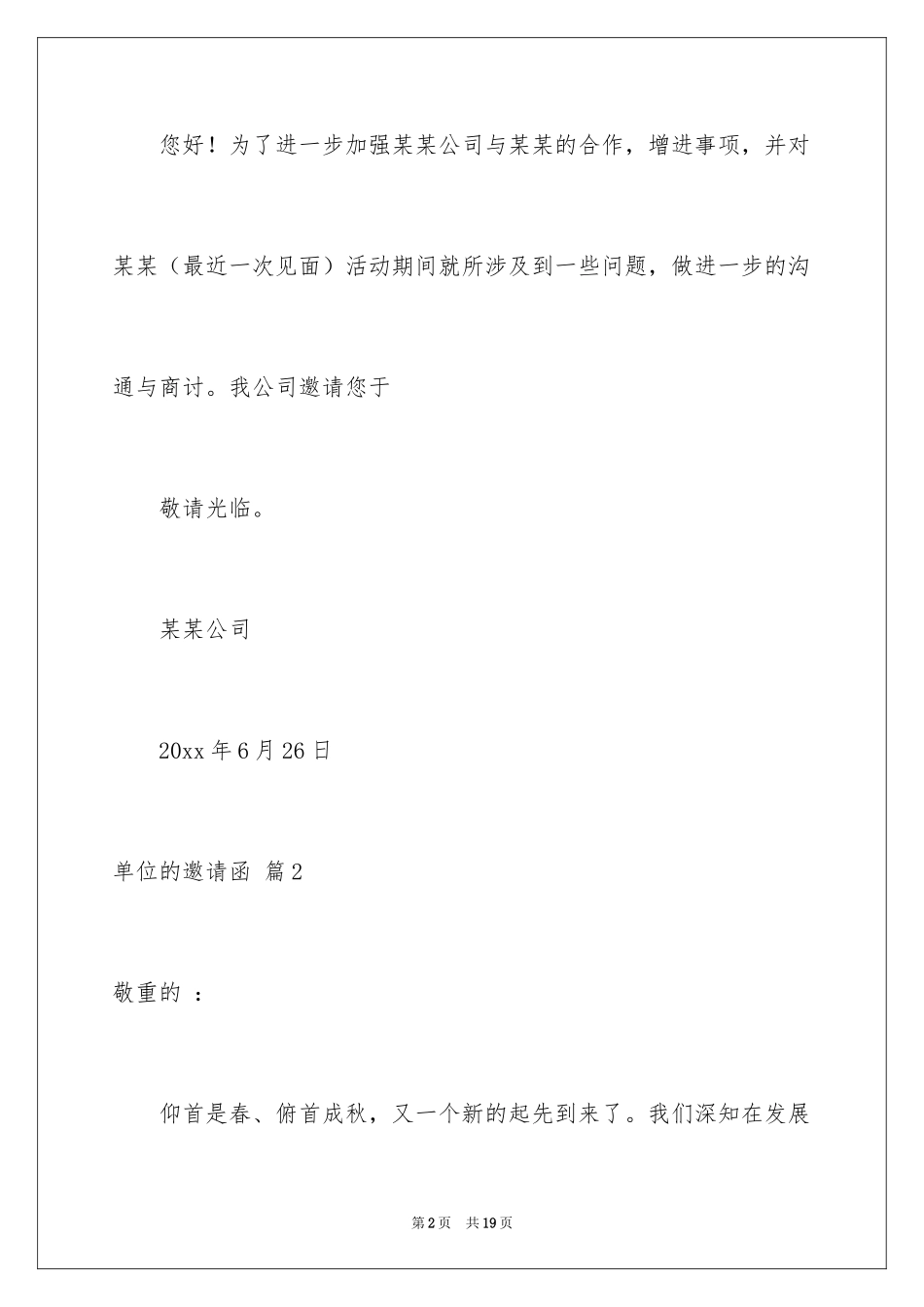 您好！为了进一步加强某某公司与某某的合作，增进事项，并对某某（最近一次见面）活动期间就所涉及到一些问题，做进一步的沟通与商讨。我公司邀请您于

敬请光临。

某某公司

20xx 年 6 月 26 日

单位的邀请函 篇 2

敬重的 ：

仰首是春、俯首成秋，又一个新的起先到来了。我们深知在发展

第 2 页 共 19 页